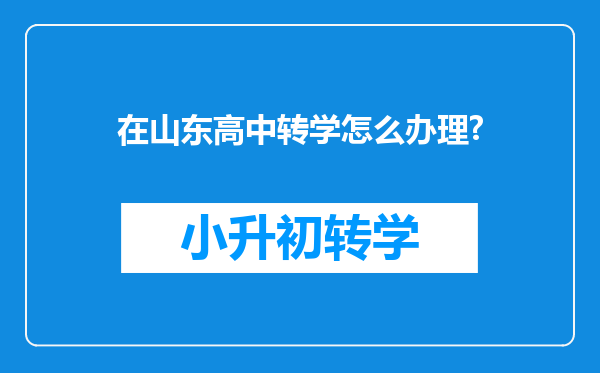 在山东高中转学怎么办理?

小升初转学